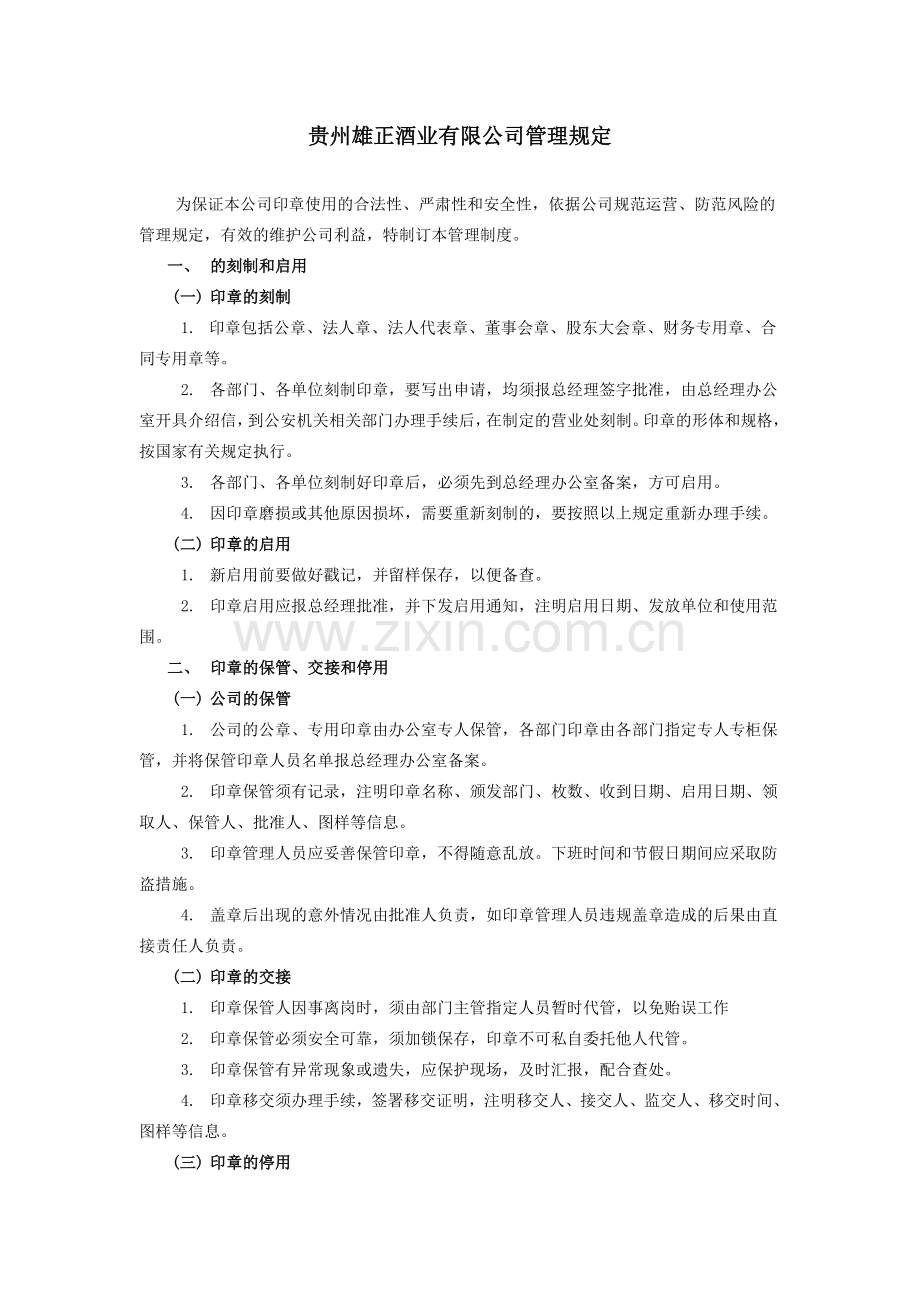 贵州雄正酒业有限公司管理规定

为保证本公司印章使用的合法性、严肃性和安全性，依据公司规范运营、防范风险的管理规定，有效的维护公司利益，特制订本管理制度。

一、 的刻制和启用

（一）印章的刻制

1. 印章包括公章、法人章、法人代表章、董事会章、股东大会章、财务专用章、合同专用章等。

2. 各部门、各单位刻制印章，要写出申请，均须报总经理签字批准，由总经理办公室开具介绍信，到公安机关相关部门办理手续后，在制定的营业处刻制。印章的形体和规格，按国家有关规定执行。

3. 各部门、各单位刻制好印章后，必须先到总经理办公室备案，方可启用。

4. 因印章磨损或其他原因损坏，需要重新刻制的，要按照以上规定重新办理手续。

（二）印章的启用

1. 新启用前要做好戳记，并留样保存，以便备查。

2. 印章启用应报总经理批准，并下发启用通知，注明启用日期、发放单位和使用范围。

www.zixin.com.cn

二、 印章的保管、交接和停用

（一）公司的保管

1. 公司的公章、专用印章由办公室专人保管，各部门印章由各部门指定专人专柜保管，并将保管印章人员名单报总经理办公室备案。

2. 印章保管须有记录，注明印章名称、颁发部门、枚数、收到日期、启用日期、领取人、保管人、批准人、图样等信息。

3. 印章管理人员应妥善保管印章，不得随意乱放。下班时间和节假日期间应采取防盗措施。

4. 盖章后出现的意外情况由批准人负责，如印章管理人员违规盖章造成的后果由直接责任人负责。

（二）印章的交接

1. 印章保管人因事离岗时，须由部门主管指定人员暂时代管，以免贻误工作

2. 印章保管必须安全可靠，须加锁保存，印章不可私自委托他人代管。

3. 印章保管有异常现象或遗失，应保护现场，及时汇报，配合查处。

4. 印章移交须办理手续，签署移交证明，注明移交人、接交人、监交人、移交时间、图样等信息。

（三）印章的停用